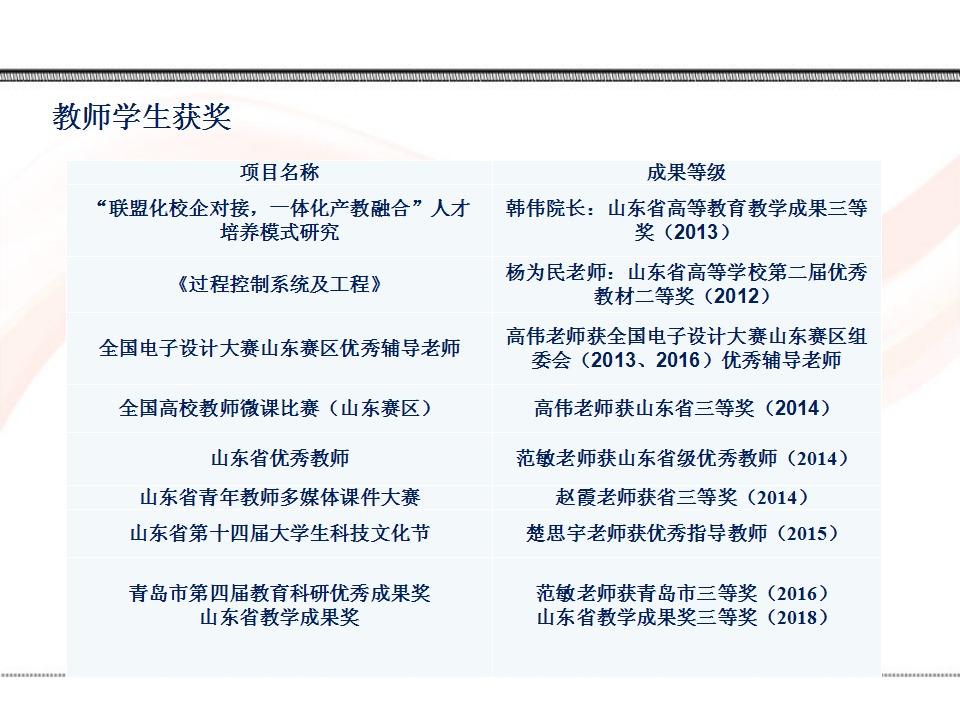 教师学生获奖

| 项目名称 | 成果等级 |
|---|---|
| “联盟化校企对接，一体化产教融合”人才培养模式研究 | 韩伟院长：山东省高等教育教学成果三等奖（2013） |
| 《过程控制系统及工程》 | 杨为民老师：山东省高等学校第二届优秀教材二等奖（2012） |
| 全国电子设计大赛山东赛区优秀辅导老师 | 高伟老师获全国电子设计大赛山东赛区组委会（2013、2016）优秀辅导老师 |
| 全国高校教师微课比赛（山东赛区） | 高伟老师获山东省三等奖（2014） |
| 山东省优秀教师 | 范敏老师获山东省级优秀教师（2014） |
| 山东省青年教师多媒体课件大赛 | 赵霞老师获省三等奖（2014） |
| 山东省第十四届大学生科技文化节 | 楚思宇老师获优秀指导教师（2015） |
| 青岛市第四届教育科研优秀成果奖 山东省教学成果奖 | 范敏老师获青岛市三等奖（2016） 山东省教学成果奖三等奖（2018） |